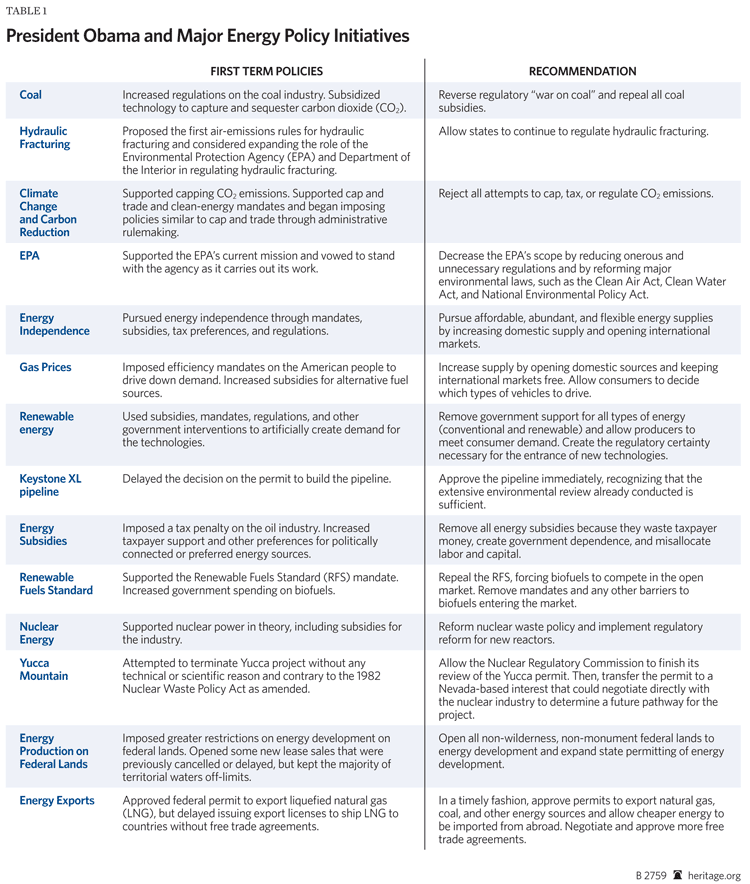 TABLE 1

President Obama and Major Energy Policy Initiatives

| | FIRST TERM POLICIES | RECOMMENDATION |
|---|---|---|
| Coal | Increased regulations on the coal industry. Subsidized technology to capture and sequester carbon dioxide ($CO_2$). | Reverse regulatory "war on coal" and repeal all coal subsidies. |
| Hydraulic Fracturing | Proposed the first air-emissions rules for hydraulic fracturing and considered expanding the role of the Environmental Protection Agency (EPA) and Department of the Interior in regulating hydraulic fracturing. | Allow states to continue to regulate hydraulic fracturing. |
| Climate Change and Carbon Reduction | Supported capping $CO_2$ emissions. Supported cap and trade and clean-energy mandates and began imposing policies similar to cap and trade through administrative rulemaking. | Reject all attempts to cap, tax, or regulate $CO_2$ emissions. |
| EPA | Supported the EPA's current mission and vowed to stand with the agency as it carries out its work. | Decrease the EPA's scope by reducing onerous and unnecessary regulations and by reforming major environmental laws, such as the Clean Air Act, Clean Water Act, and National Environmental Policy Act. |
| Energy Independence | Pursued energy independence through mandates, subsidies, tax preferences, and regulations. | Pursue affordable, abundant, and flexible energy supplies by increasing domestic supply and opening international markets. |
| Gas Prices | Imposed efficiency mandates on the American people to drive down demand. Increased subsidies for alternative fuel sources. | Increase supply by opening domestic sources and keeping international markets free. Allow consumers to decide which types of vehicles to drive. |
| Renewable energy | Used subsidies, mandates, regulations, and other government interventions to artificially create demand for the technologies. | Remove government support for all types of energy (conventional and renewable) and allow producers to meet consumer demand. Create the regulatory certainty necessary for the entrance of new technologies. |
| Keystone XL pipeline | Delayed the decision on the permit to build the pipeline. | Approve the pipeline immediately, recognizing that the extensive environmental review already conducted is sufficient. |
| Energy Subsidies | Imposed a tax penalty on the oil industry. Increased taxpayer support and other preferences for politically connected or preferred energy sources. | Remove all energy subsidies because they waste taxpayer money, create government dependence, and misallocate labor and capital. |
| Renewable Fuels Standard | Supported the Renewable Fuels Standard (RFS) mandate. Increased government spending on biofuels. | Repeal the RFS, forcing biofuels to compete in the open market. Remove mandates and any other barriers to biofuels entering the market. |
| Nuclear Energy | Supported nuclear power in theory, including subsidies for the industry. | Reform nuclear waste policy and implement regulatory reform for new reactors. |
| Yucca Mountain | Attempted to terminate Yucca project without any technical or scientific reason and contrary to the 1982 Nuclear Waste Policy Act as amended. | Allow the Nuclear Regulatory Commission to finish its review of the Yucca permit. Then, transfer the permit to a Nevada-based interest that could negotiate directly with the nuclear industry to determine a future pathway for the project. |
| Energy Production on Federal Lands | Imposed greater restrictions on energy development on federal lands. Opened some new lease sales that were previously cancelled or delayed, but kept the majority of territorial waters off-limits. | Open all non-wilderness, non-monument federal lands to energy development and expand state permitting of energy development. |
| Energy Exports | Approved federal permit to export liquefied natural gas (LNG), but delayed issuing export licenses to ship LNG to countries without free trade agreements. | In a timely fashion, approve permits to export natural gas, coal, and other energy sources and allow cheaper energy to be imported from abroad. Negotiate and approve more free trade agreements. |

B 2759 heritage.org